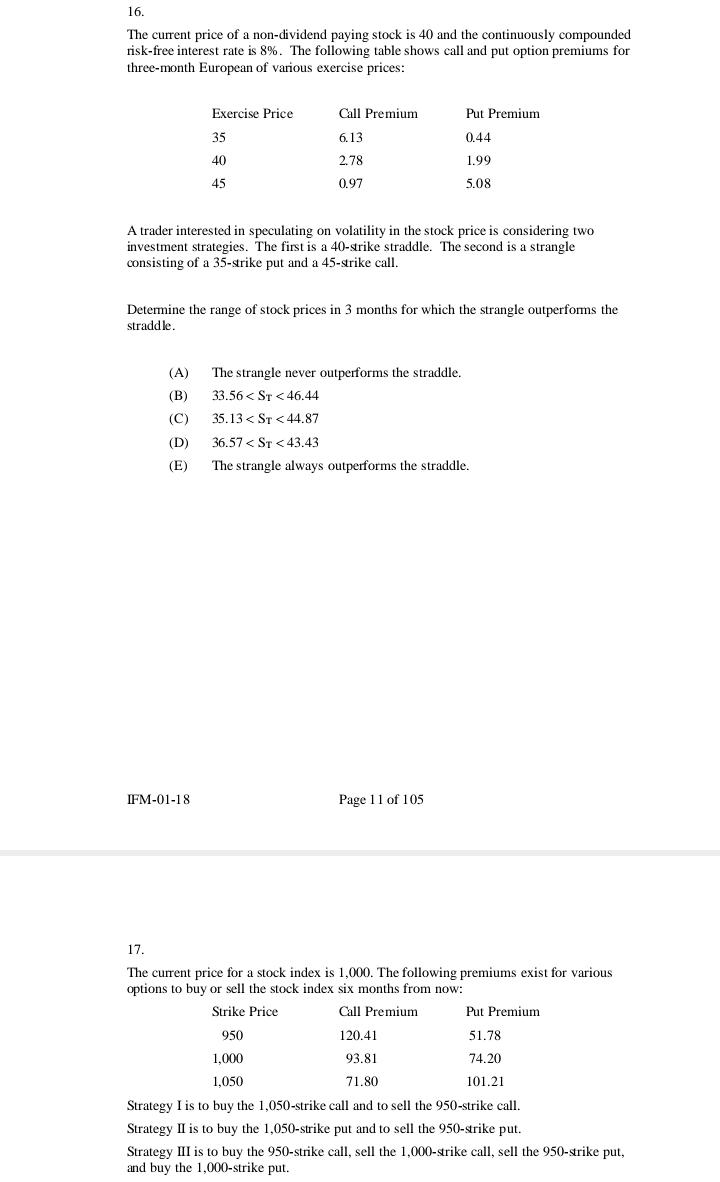 16.

The current price of a non-dividend paying stock is 40 and the continuously compounded risk-free interest rate is 8%. The following table shows call and put option premiums for three-month European of various exercise prices:

| Exercise Price | Call Premium | Put Premium |
|---|---|---|
| 35 | 6.13 | 0.44 |
| 40 | 2.78 | 1.99 |
| 45 | 0.97 | 5.08 |

A trader interested in speculating on volatility in the stock price is considering two investment strategies. The first is a 40-strike straddle. The second is a strangle consisting of a 35-strike put and a 45-strike call.

Determine the range of stock prices in 3 months for which the strangle outperforms the straddle.

(A) The strangle never outperforms the straddle.

(B) $33.56 < S_T < 46.44$

(C) $35.13 < S_T < 44.87$

(D) $36.57 < S_T < 43.43$

(E) The strangle always outperforms the straddle.

IFM-01-18

Page 11 of 105

17.

The current price for a stock index is 1,000. The following premiums exist for various options to buy or sell the stock index six months from now:

| Strike Price | Call Premium | Put Premium |
|---|---|---|
| 950 | 120.41 | 51.78 |
| 1,000 | 93.81 | 74.20 |
| 1,050 | 71.80 | 101.21 |

Strategy I is to buy the 1,050-strike call and to sell the 950-strike call.

Strategy II is to buy the 1,050-strike put and to sell the 950-strike put.

Strategy III is to buy the 950-strike call, sell the 1,000-strike call, sell the 950-strike put, and buy the 1,000-strike put.